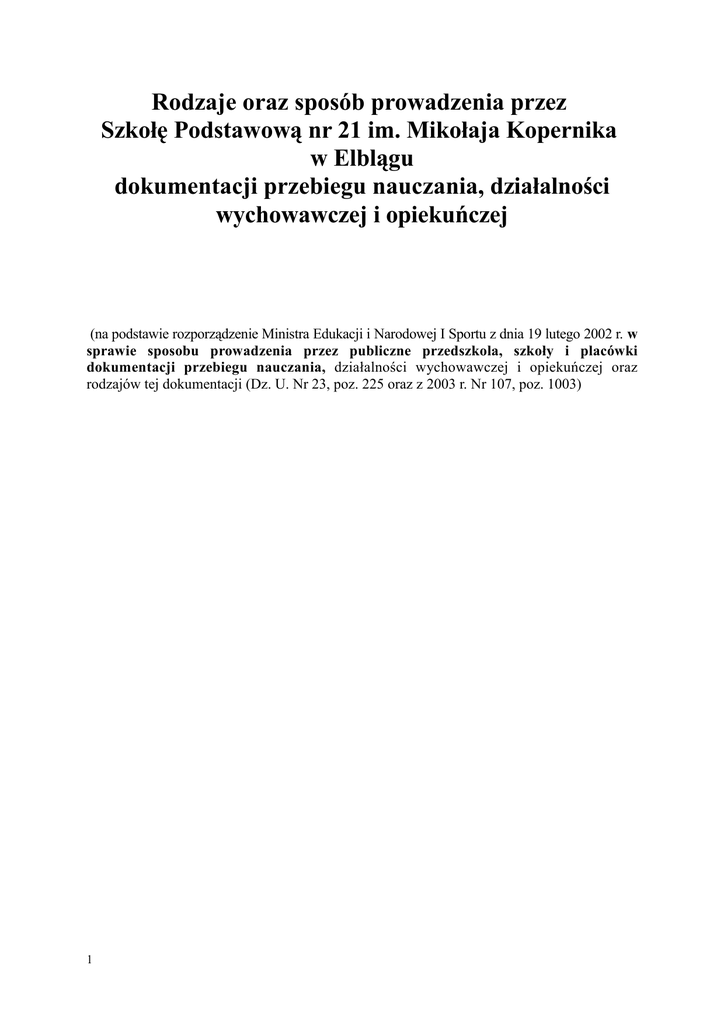 Rodzaje oraz sposób prowadzenia przez Szkołę Podstawową nr 21 im. Mikołaja Kopernika w Elblągu dokumentacji przebiegu nauczania, działalności wychowawczej i opiekuńczej

(na podstawie rozporządzenie Ministra Edukacji i Narodowej I Sportu z dnia 19 lutego 2002 r. w sprawie sposobu prowadzenia przez publiczne przedszkola, szkoły i placówki dokumentacji przebiegu nauczania, działalności wychowawczej i opiekuńczej oraz rodzajów tej dokumentacji (Dz. U. Nr 23, poz. 225 oraz z 2003 r. Nr 107, poz. 1003)

1